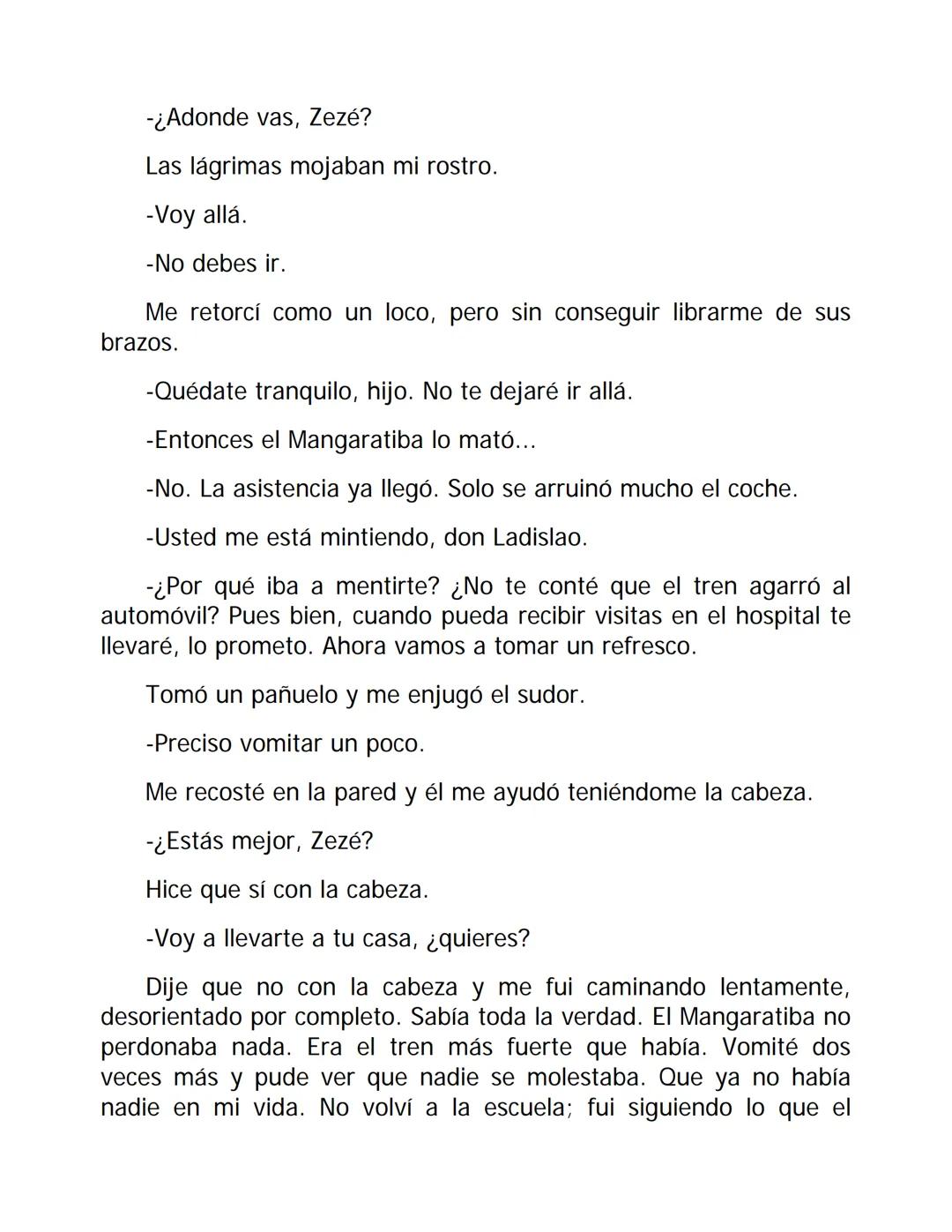 -¿Adonde vas, Zezé?

Las lágrimas mojaban mi rostro.

-Voy allá.

-No debes ir.

Me retorcí como un loco, pero sin conseguir librarme de sus brazos.

-Quédate tranquilo, hijo. No te dejaré ir allá.

-Entonces el Mangaratiba lo mató...

-No. La asistencia ya llegó. Solo se arruinó mucho el coche.

-Usted me está mintiendo, don Ladislao.

-¿Por qué iba a mentirte? ¿No te conté que el tren agarró al automóvil? Pues bien, cuando pueda recibir visitas en el hospital te llevaré, lo prometo. Ahora vamos a tomar un refresco.

Tomó un pañuelo y me enjugó el sudor.

-Preciso vomitar un poco.

Me recosté en la pared y él me ayudó teniéndome la cabeza.

-¿Estás mejor, Zezé?

Hice que sí con la cabeza.

-Voy a llevarte a tu casa, ¿quieres?

Dije que no con la cabeza y me fui caminando lentamente, desorientado por completo. Sabía toda la verdad. El Mangaratiba no perdonaba nada. Era el tren más fuerte que había. Vomité dos veces más y pude ver que nadie se molestaba. Que ya no había nadie en mi vida. No volví a la escuela; fui siguiendo lo que el